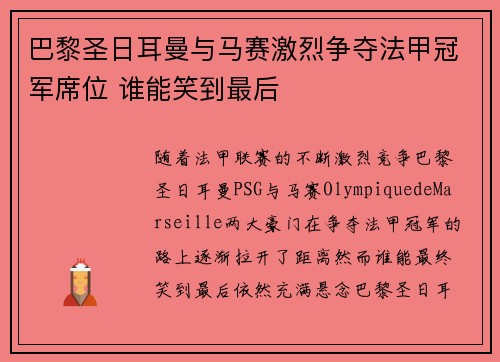 巴黎圣日耳曼与马赛激烈争夺法甲冠军席位 谁能笑到最后

随着法甲联赛的不断激烈竞争巴黎圣日耳曼PSG与马赛OlympiquedeMarseille两大豪门在争夺法甲冠军的路上逐渐拉开了距离然而谁能最终笑到最后依然充满悬念巴黎圣日耳